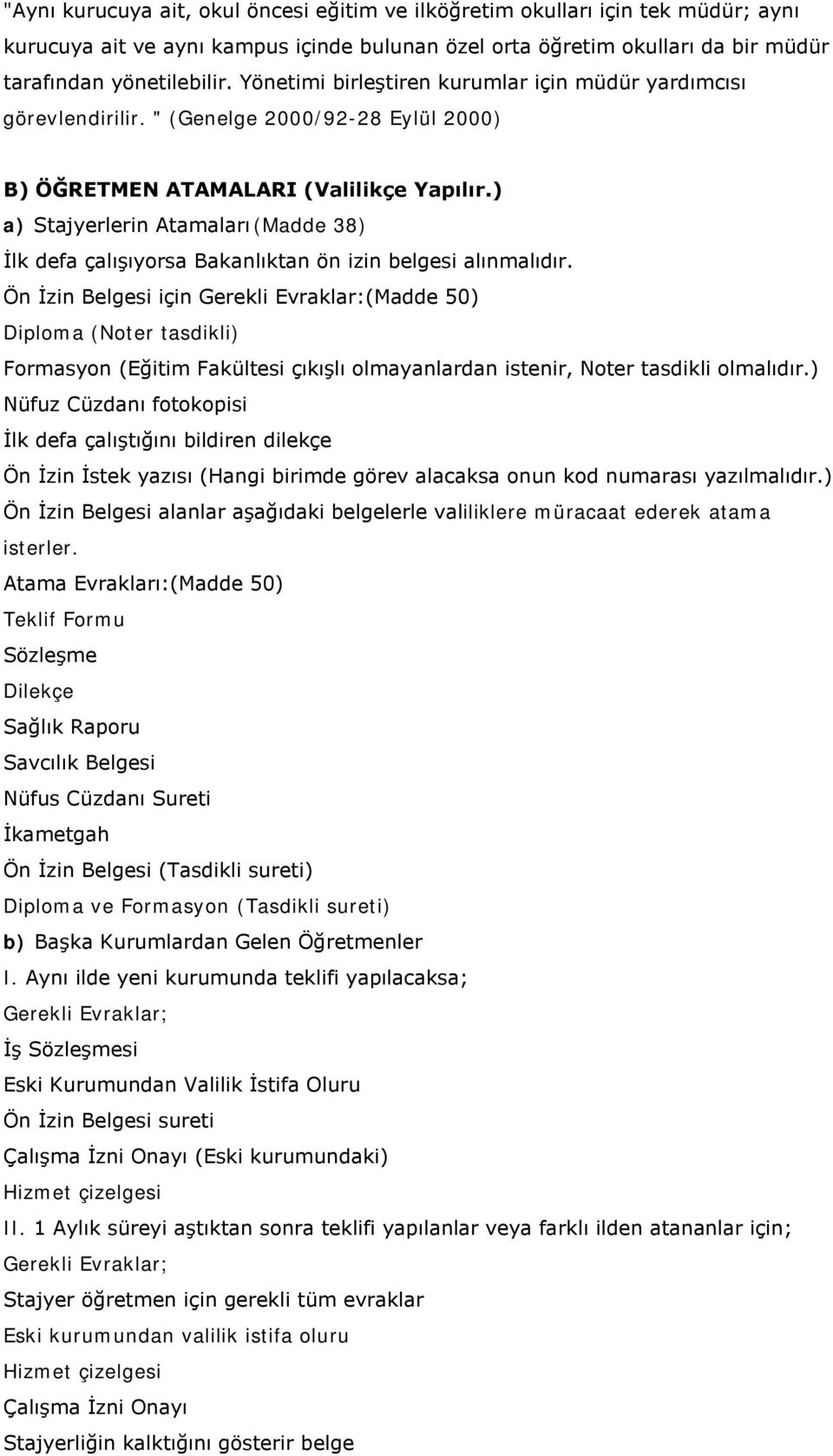 "Aynı kurucuya ait, okul öncesi eğitim ve ilköğretim okulları için tek müdür; aynı kurucuya ait ve aynı kampus içinde bulunan özel orta öğretim okulları da bir müdür tarafından yönetilebilir. Yönetimi birleştiren kurumlar için müdür yardımcısı görevlendirilir. " (Genelge 2000/92-28 Eylül 2000)

B) ÖĞRETMEN ATAMALARI (Valilikçe Yapılır.)
a) Stajyerlerin Atamaları(Madde 38)
İlk defa çalışıyorsa Bakanlıktan ön izin belgesi alınmalıdır.
Ön İzin Belgesi için Gerekli Evraklar:(Madde 50)
Diploma (Noter tasdikli)
Formasyon (Eğitim Fakültesi çıkışlı olmayanlardan istenir, Noter tasdikli olmalıdır.)
Nüfuz Cüzdanı fotokopisi
İlk defa çalıştığını bildiren dilekçe
Ön İzin İstek yazısı (Hangi birimde görev alacaksa onun kod numarası yazılmalıdır.)
Ön İzin Belgesi alanlar aşağıdaki belgelerle valiliklere müracaat ederek atama isterler.
Atama Evrakları:(Madde 50)
Teklif Formu
Sözleşme
Dilekçe
Sağlık Raporu
Savcılık Belgesi
Nüfus Cüzdanı Sureti
İkametgah
Ön İzin Belgesi (Tasdikli sureti)
Diploma ve Formasyon (Tasdikli sureti)
b) Başka Kurumlardan Gelen Öğretmenler
I. Aynı ilde yeni kurumunda teklifi yapılacaksa;
Gerekli Evraklar;
İş Sözleşmesi
Eski Kurumundan Valilik İstifa Oluru
Ön İzin Belgesi sureti
Çalışma İzni Onayı (Eski kurumundaki)
Hizmet çizelgesi
II. 1 Aylık süreyi aştıktan sonra teklifi yapılanlar veya farklı ilden atananlar için;
Gerekli Evraklar;
Stajyer öğretmen için gerekli tüm evraklar
Eski kurumundan valilik istifa oluru
Hizmet çizelgesi
Çalışma İzni Onayı
Stajyerliğin kalktığını gösterir belge